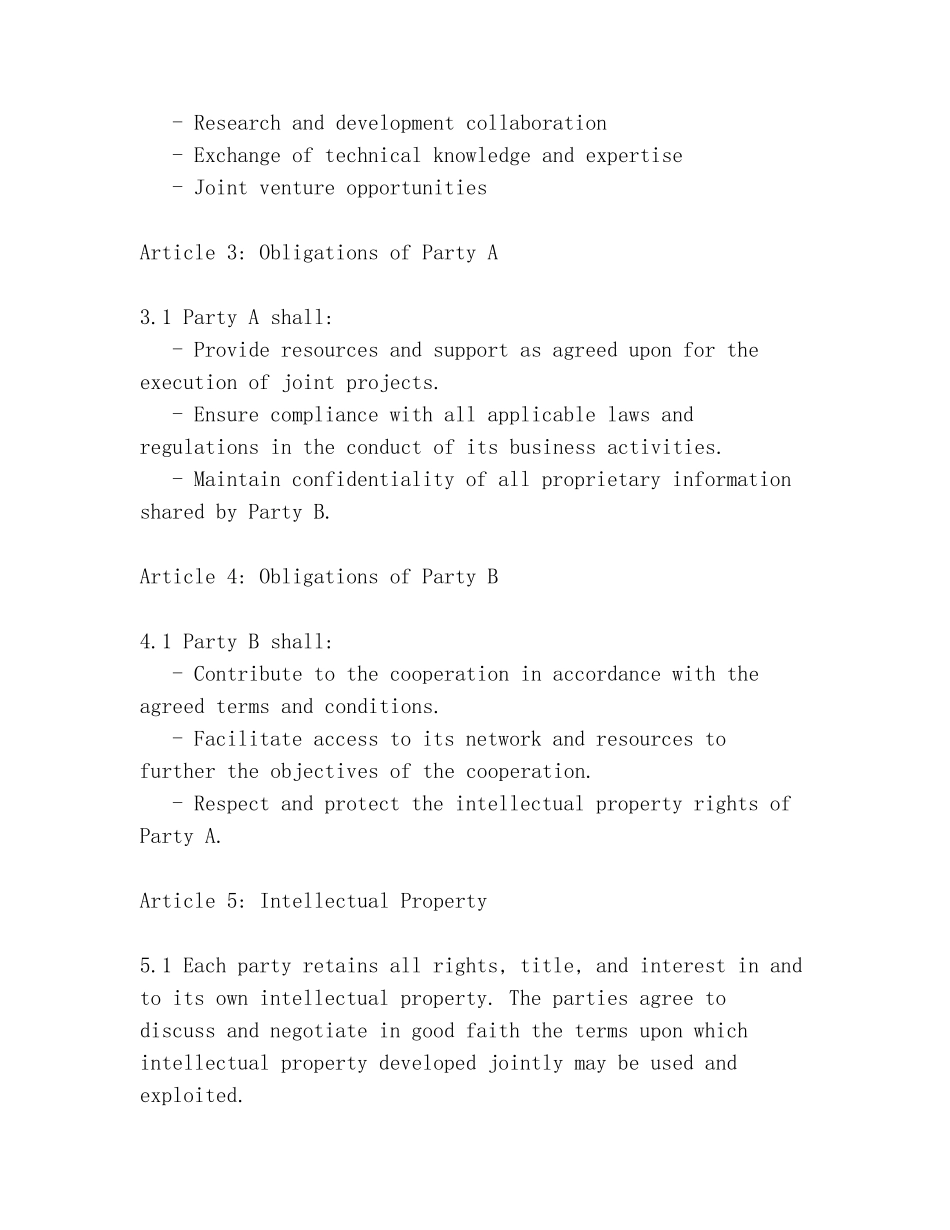 - Research and development collaboration
- Exchange of technical knowledge and expertise
- Joint venture opportunities

Article 3: Obligations of Party A

3.1 Party A shall:
- Provide resources and support as agreed upon for the execution of joint projects.
- Ensure compliance with all applicable laws and regulations in the conduct of its business activities.
- Maintain confidentiality of all proprietary information shared by Party B.

Article 4: Obligations of Party B

4.1 Party B shall:
- Contribute to the cooperation in accordance with the agreed terms and conditions.
- Facilitate access to its network and resources to further the objectives of the cooperation.
- Respect and protect the intellectual property rights of Party A.

Article 5: Intellectual Property

5.1 Each party retains all rights, title, and interest in and to its own intellectual property. The parties agree to discuss and negotiate in good faith the terms upon which intellectual property developed jointly may be used and exploited.